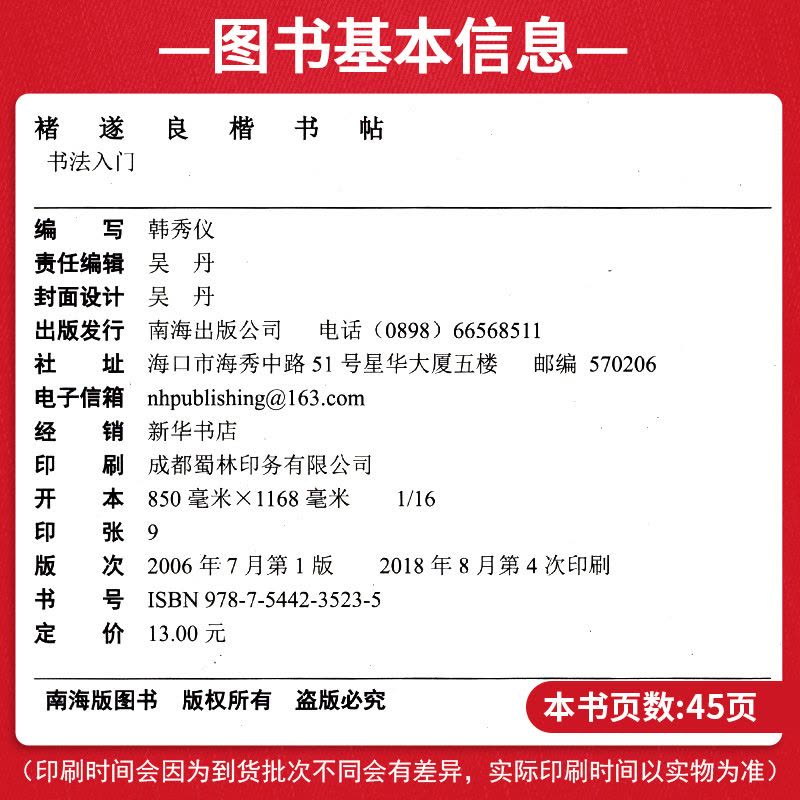 —图书基本信息—

褚 遂 良 楷 书 帖
书法入门

编 写 韩秀仪
责任编辑 吴 丹
封面设计 吴 丹
出版发行 南海出版公司 电话（0898）66568511
社 址 海口市海秀中路 51 号星华大厦五楼 邮编 570206
电子信箱 nhpublishing@163.com
经 销 新华书店
印 刷 成都蜀林印务有限公司
开 本 850 毫米×1168 毫米 1/16
印 张 9
版 次 2006 年 7 月第 1 版 2018 年 8 月第 4 次印刷
书 号 ISBN 978-7-5442-3523-5
定 价 13.00 元

南海版图书 版权所有 盗版必究

本书页数:45页

（印刷时间会因为到货批次不同会有差异，实际印刷时间以实物为准）